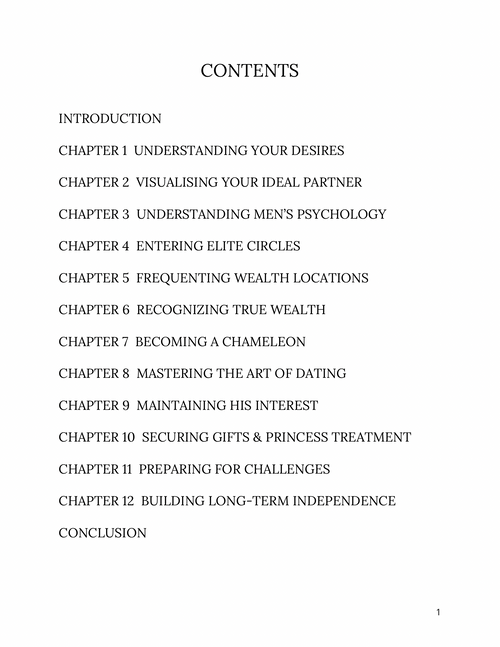 CONTENTS

INTRODUCTION

CHAPTER 1  UNDERSTANDING YOUR DESIRES

CHAPTER 2  VISUALISING YOUR IDEAL PARTNER

CHAPTER 3  UNDERSTANDING MEN'S PSYCHOLOGY

CHAPTER 4  ENTERING ELITE CIRCLES

CHAPTER 5  FREQUENTING WEALTH LOCATIONS

CHAPTER 6  RECOGNIZING TRUE WEALTH

CHAPTER 7  BECOMING A CHAMELEON

CHAPTER 8  MASTERING THE ART OF DATING

CHAPTER 9  MAINTAINING HIS INTEREST

CHAPTER 10  SECURING GIFTS & PRINCESS TREATMENT

CHAPTER 11  PREPARING FOR CHALLENGES

CHAPTER 12  BUILDING LONG-TERM INDEPENDENCE

CONCLUSION

1